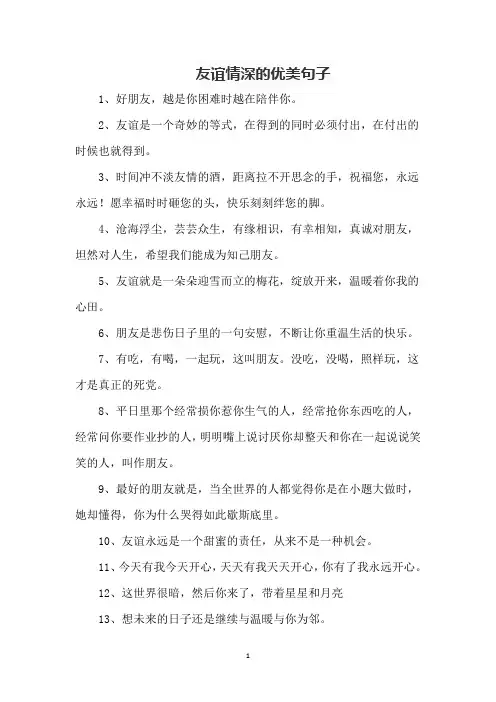 友谊情深的优美句子

1、好朋友，越是你困难时越在陪伴你。

2、友谊是一个奇妙的等式，在得到的同时必须付出，在付出的时候也就得到。

3、时间冲不淡友情的酒，距离拉不开思念的手，祝福您，永远永远！愿幸福时时砸您的头，快乐刻刻绊您的脚。

4、沧海浮尘，芸芸众生，有缘相识，有幸相知，真诚对朋友，坦然对人生，希望我们能成为知己朋友。

5、友谊就是一朵朵迎雪而立的梅花，绽放开来，温暖着你我的心田。

6、朋友是悲伤日子里的一句安慰，不断让你重温生活的快乐。

7、有吃，有喝，一起玩，这叫朋友。没吃，没喝，照样玩，这才是真正的死党。

8、平日里那个经常损你惹你生气的人，经常抢你东西吃的人，经常问你要作业抄的人，明明嘴上说讨厌你却整天和你在一起说说笑笑的人，叫作朋友。

9、最好的朋友就是，当全世界的人都觉得你是在小题大做时，她却懂得，你为什么哭得如此歇斯底里。

10、友谊永远是一个甜蜜的责任，从来不是一种机会。

11、今天有我今天开心，天天有我天天开心，你有了我永远开心。

12、这世界很暗，然后你来了，带着星星和月亮

13、想未来的日子还是继续与温暖与你为邻。

1